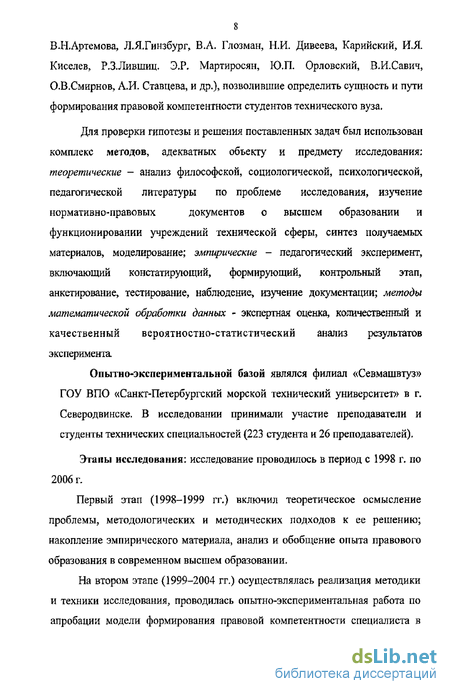 8

В.Н.Артемова, Л.Я.Гинзбург, В.А. Глозман, Н.И. Дивеева, Карийский, И.Я. Киселев, Р.З.Лившиц. Э.Р. Мартиросян, Ю.П. Орловский, В.И.Савич, О.В.Смирнов, А.И. Ставцева, и др.), позволившие определить сущность и пути формирования правовой компетентности студентов технического вуза.

Для проверки гипотезы и решения поставленных задач был использован комплекс методов, адекватных объекту и предмету исследования: теоретические – анализ философской, социологической, психологической, педагогической литературы по проблеме исследования, изучение нормативно-правовых документов о высшем образовании и функционировании учреждений технической сферы, синтез получаемых материалов, моделирование; эмпирические – педагогический эксперимент, включающий констатирующий, формирующий, контрольный этап, анкетирование, тестирование, наблюдение, изучение документации; методы математической обработки данных - экспертная оценка, количественный и качественный вероятностно-статистический анализ результатов эксперимента.

Опытно-экспериментальной базой являлся филиал «Севмашвтуз» ГОУ ВПО «Санкт-Петербургский морской технический университет» в г. Северодвинске. В исследовании принимали участие преподаватели и студенты технических специальностей (223 студента и 26 преподавателей).

Этапы исследования: исследование проводилось в период с 1998 г. по 2006 г.

Первый этап (1998–1999 гг.) включил теоретическое осмысление проблемы, методологических и методических подходов к ее решению; накопление эмпирического материала, анализ и обобщение опыта правового образования в современном высшем образовании.

На втором этапе (1999–2004 гг.) осуществлялась реализация методики и техники исследования, проводилась опытно-экспериментальная работа по апробации модели формирования правовой компетентности специалиста в

dsLib.net
библиотека диссертаций